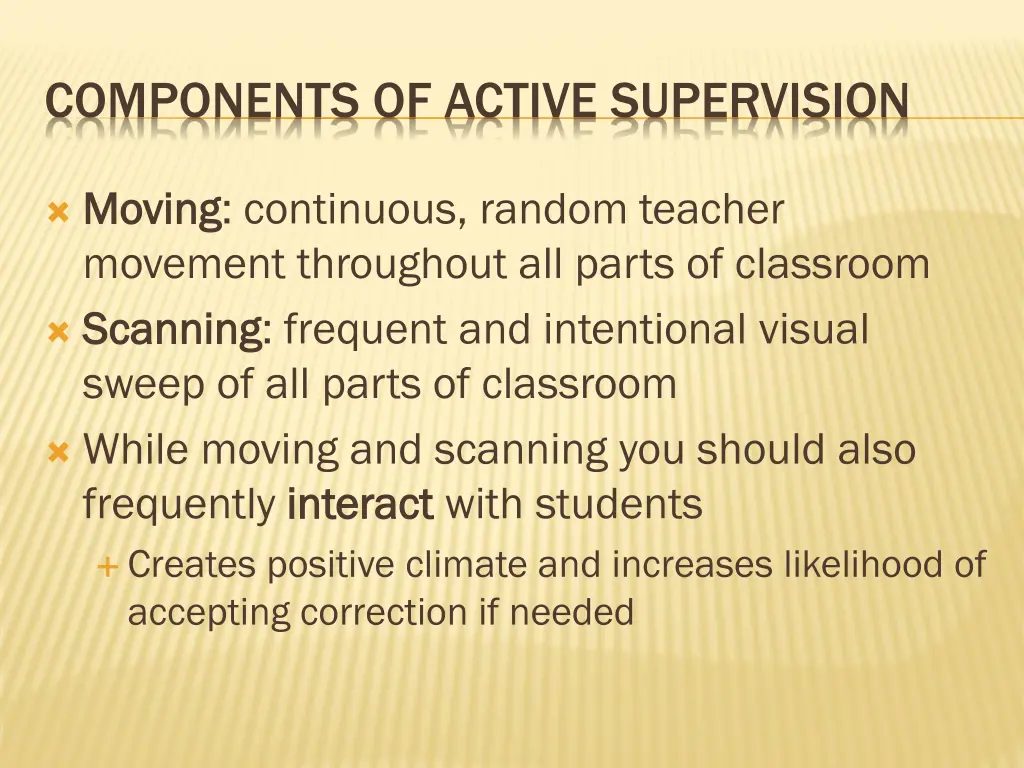 COMPONENTS OF ACTIVE SUPERVISION

Moving: continuous, random teacher movement throughout all parts of classroom

Scanning: frequent and intentional visual sweep of all parts of classroom

While moving and scanning you should also frequently interact with students

Creates positive climate and increases likelihood of accepting correction if needed